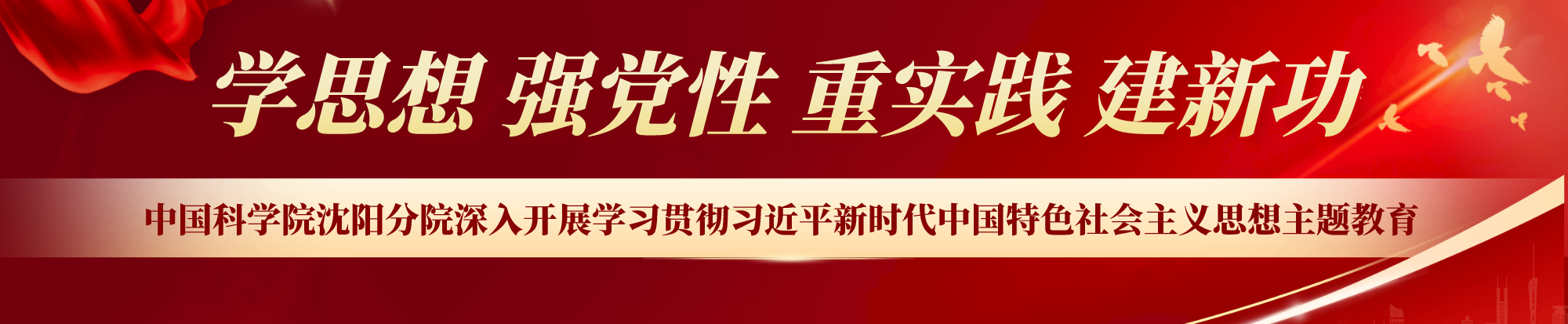 学思想 强党性 重实践 建新功

中国科学院沈阳分院深入开展学习贯彻习近平新时代中国特色社会主义思想主题教育